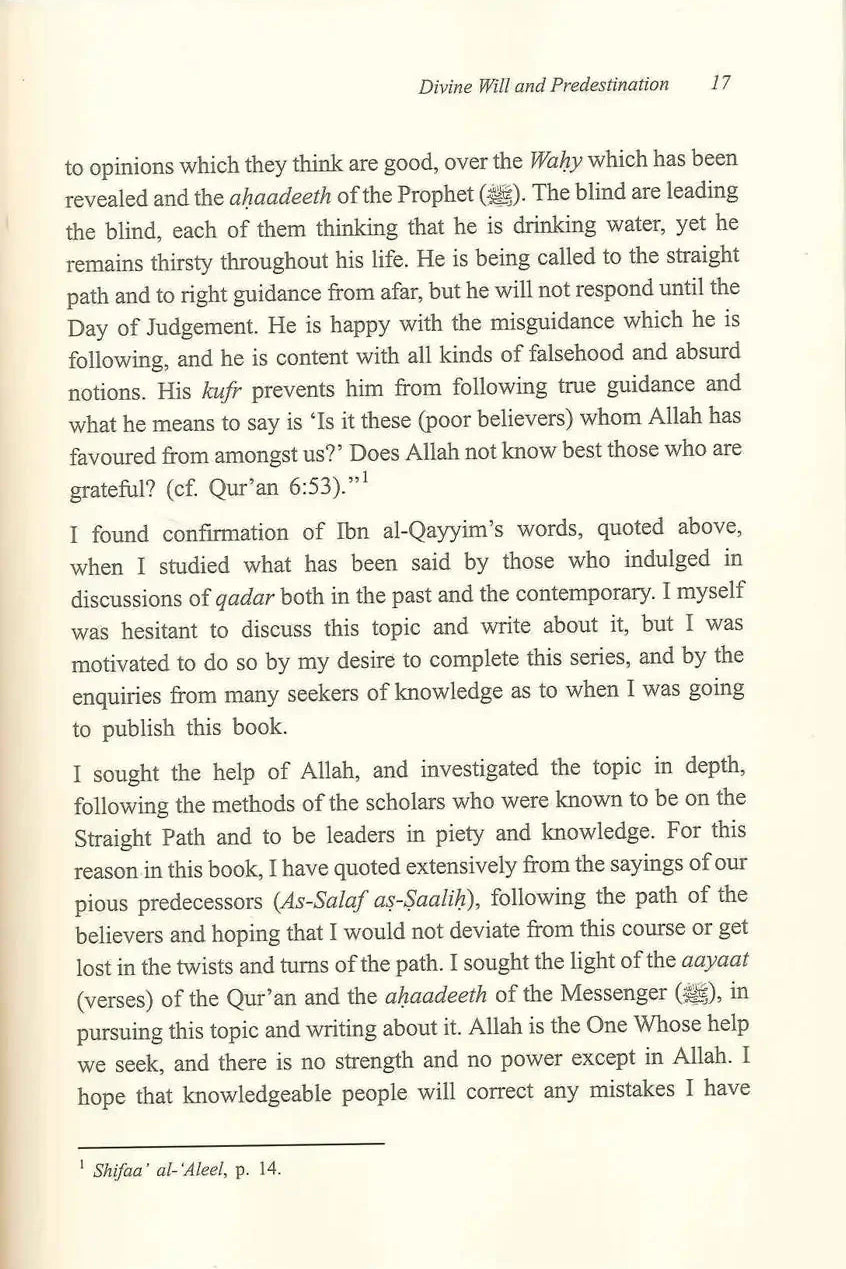 Divine Will and Predestination 17

to opinions which they think are good, over the Waḥy which has been revealed and the aḥaadeeth of the Prophet (ﷺ). The blind are leading the blind, each of them thinking that he is drinking water, yet he remains thirsty throughout his life. He is being called to the straight path and to right guidance from afar, but he will not respond until the Day of Judgement. He is happy with the misguidance which he is following, and he is content with all kinds of falsehood and absurd notions. His kufr prevents him from following true guidance and what he means to say is 'Is it these (poor believers) whom Allah has favoured from amongst us?' Does Allah not know best those who are grateful? (cf. Qur'an 6:53)."$^{1}$

I found confirmation of Ibn al-Qayyim's words, quoted above, when I studied what has been said by those who indulged in discussions of qadar both in the past and the contemporary. I myself was hesitant to discuss this topic and write about it, but I was motivated to do so by my desire to complete this series, and by the enquiries from many seekers of knowledge as to when I was going to publish this book.

I sought the help of Allah, and investigated the topic in depth, following the methods of the scholars who were known to be on the Straight Path and to be leaders in piety and knowledge. For this reason in this book, I have quoted extensively from the sayings of our pious predecessors (As-Salaf aṣ-Ṣaaliḥ), following the path of the believers and hoping that I would not deviate from this course or get lost in the twists and turns of the path. I sought the light of the aayaat (verses) of the Qur'an and the aḥaadeeth of the Messenger (ﷺ), in pursuing this topic and writing about it. Allah is the One Whose help we seek, and there is no strength and no power except in Allah. I hope that knowledgeable people will correct any mistakes I have

$^{1}$ Shifaa' al-'Aleel, p. 14.